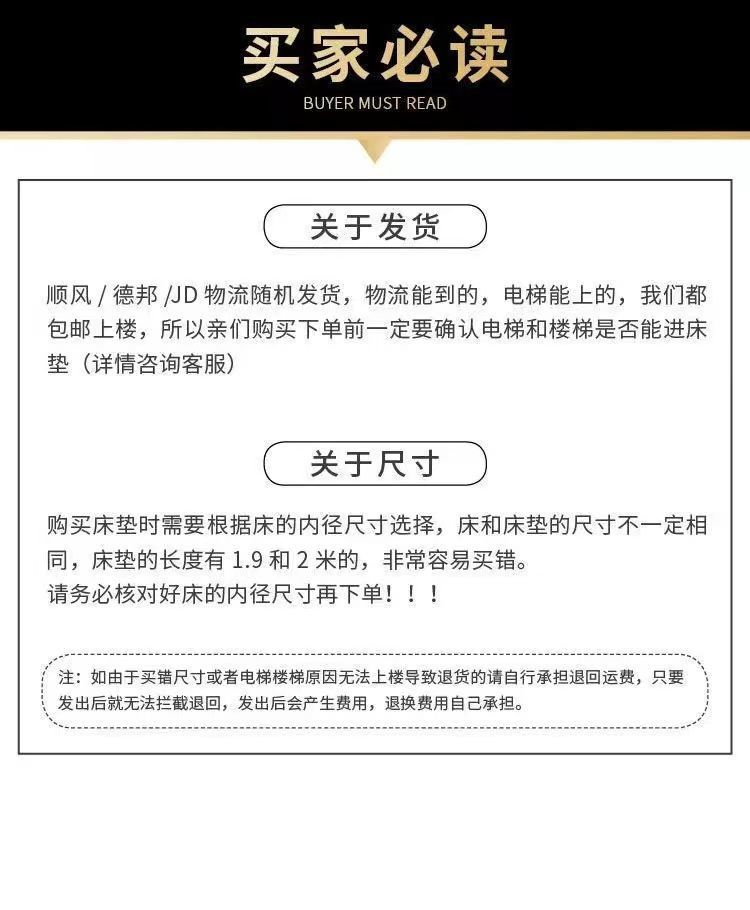 买家必读
BUYER MUST READ

关于发货

顺风/德邦/JD物流随机发货，物流能到的，电梯能上的，我们都包邮上楼，所以亲们购买下单前一定要确认电梯和楼梯是否能进床垫（详情咨询客服）

关于尺寸

购买床垫时需要根据床的内径尺寸选择，床和床垫的尺寸不一定相同，床垫的长度有1.9和2米的，非常容易买错。
请务必核对好床的内径尺寸再下单！！！

注：如由于买错尺寸或者电梯楼梯原因无法上楼导致退货的请自行承担退回运费，只要发出后就无法拦截退回，发出后会产生费用，退换费用自己承担。